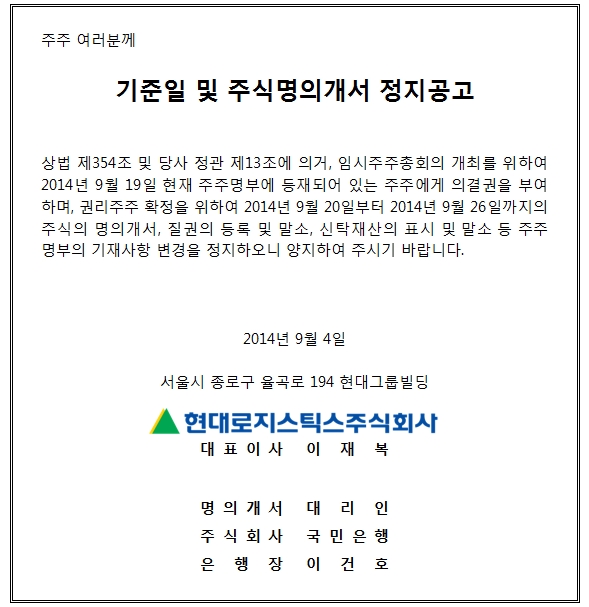 주주 여러분께

기준일 및 주식명의개서 정지공고

상법 제354조 및 당사 정관 제13조에 의거, 임시주주총회의 개최를 위하여 2014년 9월 19일 현재 주주명부에 등재되어 있는 주주에게 의결권을 부여하며, 권리주주 확정을 위하여 2014년 9월 20일부터 2014년 9월 26일까지의 주식의 명의개서, 질권의 등록 및 말소, 신탁재산의 표시 및 말소 등 주주명부의 기재사항 변경을 정지하오니 양지하여 주시기 바랍니다.

2014년 9월 4일

서울시 종로구 율곡로 194 현대그룹빌딩

현대로지스틱스주식회사
대표이사 이 재 복

명의개서 대 리 인
주식회사 국민은행
은 행 장 이 건 호